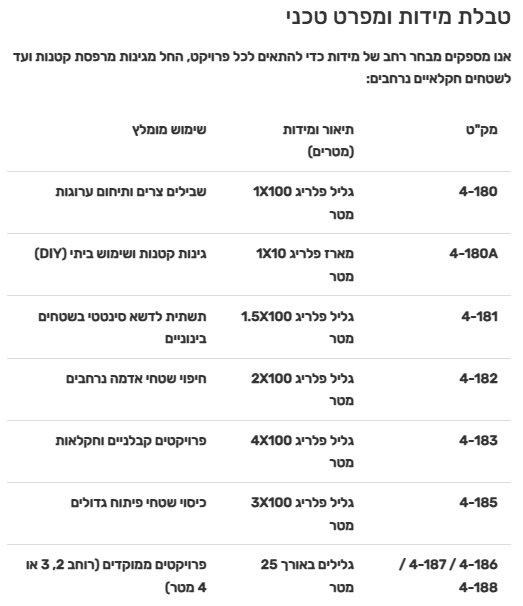 טבלת מידות ומפרט טכני

אנו מספקים מבחר רחב של מידות כדי להתאים לכל פרויקט, החל מגינות מרפסת קטנות ועד לשטחים חקלאיים נרחבים:

| מק"ט | תיאור ומידות (מטרים) | שימוש מומלץ |
|---|---|---|
| 4-180 | גליל פלריג 1X100 מטר | שבילים צרים ותיחום ערוגות |
| 4-180A | מארז פלריג 1X10 מטר | גינות קטנות ושימוש ביתי (DIY) |
| 4-181 | גליל פלריג 1.5X100 מטר | תשתית לדשא סינטטי בשטחים בינוניים |
| 4-182 | גליל פלריג 2X100 מטר | חיפוי שטחי אדמה נרחבים |
| 4-183 | גליל פלריג 4X100 מטר | פרויקטים קבלניים וחקלאות |
| 4-185 | גליל פלריג 3X100 מטר | כיסוי שטחי פיתוח גדולים |
| 4-186 / 4-187 / 4-188 | גלילים באורך 25 מטר | פרויקטים ממוקדים (רוחב 2, 3 או 4 מטר) |